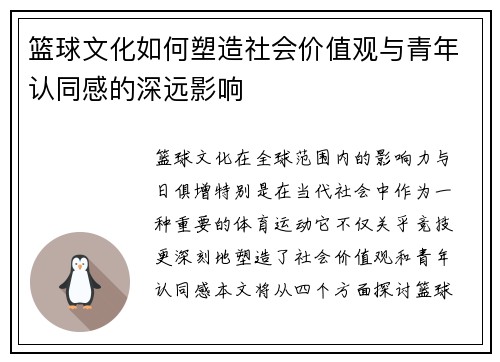 篮球文化如何塑造社会价值观与青年认同感的深远影响

篮球文化在全球范围内的影响力与日俱增特别是在当代社会中作为一种重要的体育运动它不仅关乎竞技更深刻地塑造了社会价值观和青年认同感本文将从四个方面探讨篮球